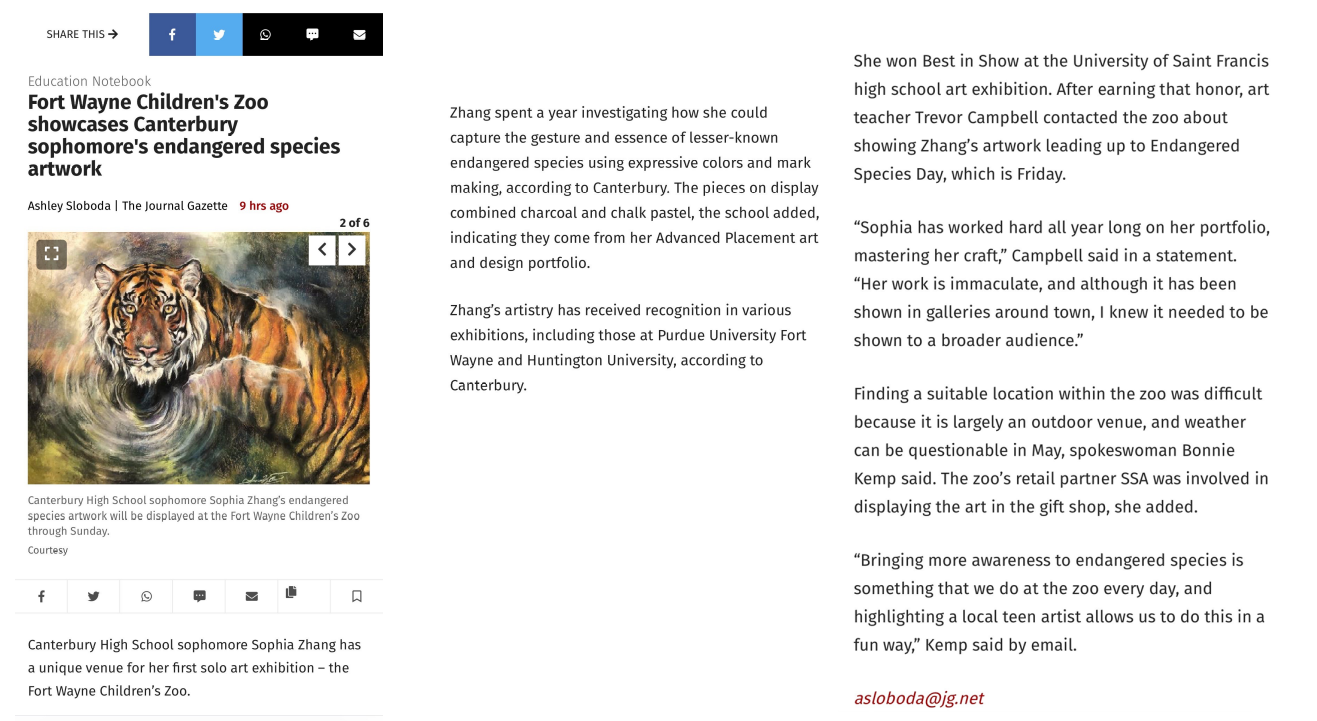 SHARE THIS →

Education Notebook

Fort Wayne Children's Zoo showcases Canterbury sophomore's endangered species artwork

Ashley Sloboda | The Journal Gazette 9 hrs ago

2 of 6

Canterbury High School sophomore Sophia Zhang's endangered species artwork will be displayed at the Fort Wayne Children's Zoo through Sunday.

Courtesy

Canterbury High School sophomore Sophia Zhang has a unique venue for her first solo art exhibition – the Fort Wayne Children's Zoo.

Zhang spent a year investigating how she could capture the gesture and essence of lesser-known endangered species using expressive colors and mark making, according to Canterbury. The pieces on display combined charcoal and chalk pastel, the school added, indicating they come from her Advanced Placement art and design portfolio.

Zhang's artistry has received recognition in various exhibitions, including those at Purdue University Fort Wayne and Huntington University, according to Canterbury.

She won Best in Show at the University of Saint Francis high school art exhibition. After earning that honor, art teacher Trevor Campbell contacted the zoo about showing Zhang's artwork leading up to Endangered Species Day, which is Friday.

"Sophia has worked hard all year long on her portfolio, mastering her craft," Campbell said in a statement. "Her work is immaculate, and although it has been shown in galleries around town, I knew it needed to be shown to a broader audience."

Finding a suitable location within the zoo was difficult because it is largely an outdoor venue, and weather can be questionable in May, spokeswoman Bonnie Kemp said. The zoo's retail partner SSA was involved in displaying the art in the gift shop, she added.

"Bringing more awareness to endangered species is something that we do at the zoo every day, and highlighting a local teen artist allows us to do this in a fun way," Kemp said by email.

asloboda@jg.net